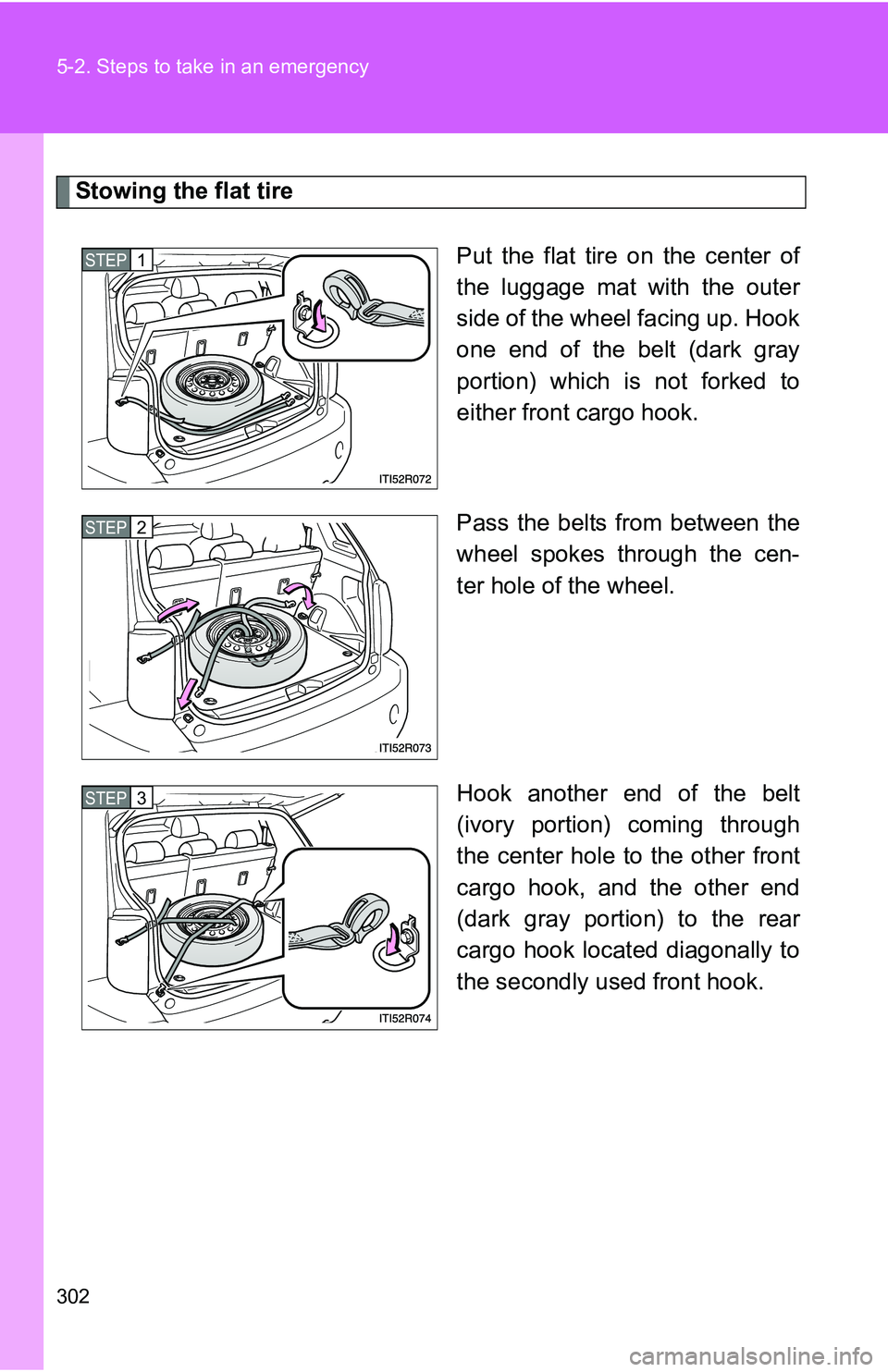 5-2. Steps to take in an emergency

Stowing the flat tire

STEP 1

ITI52R072

Put the flat tire on the center of the luggage mat with the outer side of the wheel facing up. Hook one end of the belt (dark gray portion) which is not forked to either front cargo hook.

STEP 2

ITI52R073

Pass the belts from between the wheel spokes through the center hole of the wheel.

STEP 3

ITI52R074

Hook another end of the belt (ivory portion) coming through the center hole to the other front cargo hook, and the other end (dark gray portion) to the rear cargo hook located diagonally to the secondly used front hook.

302

carmanualsonline.info